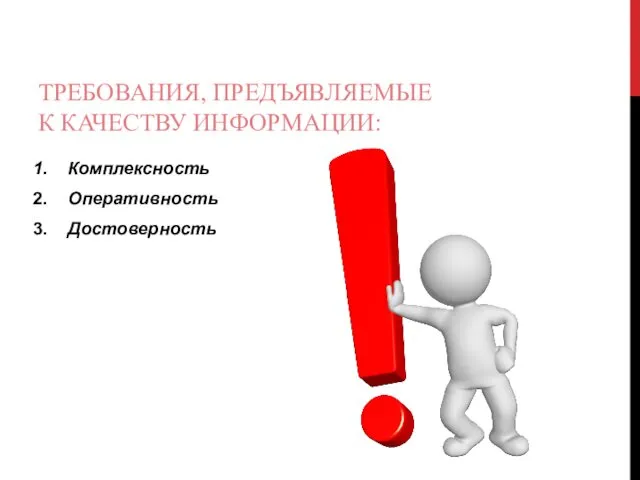 ТРЕБОВАНИЯ, ПРЕДЪЯВЛЯЕМЫЕ К КАЧЕСТВУ ИНФОРМАЦИИ:

1. Комплексность
2. Оперативность
3. Достоверность